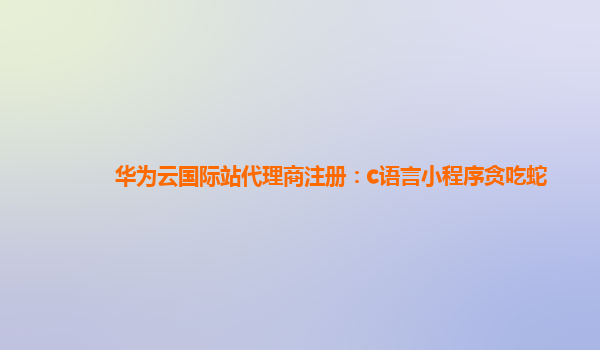 华为云国际站代理商注册：c语言小程序贪吃蛇